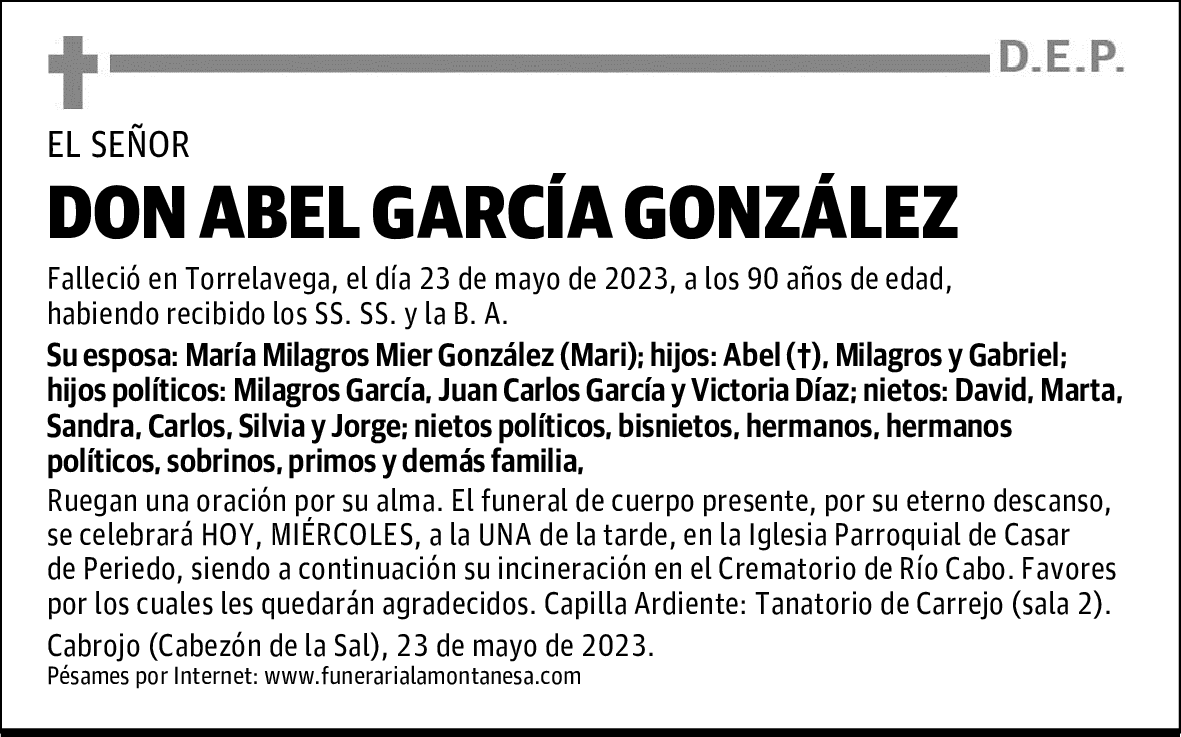 D.E.P.

EL SEÑOR

DON ABEL GARCÍA GONZÁLEZ

Falleció en Torrelavega, el día 23 de mayo de 2023, a los 90 años de edad, habiendo recibido los SS. SS. y la B. A.

Su esposa: María Milagros Mier González (Mari); hijos: Abel (†), Milagros y Gabriel; hijos políticos: Milagros García, Juan Carlos García y Victoria Díaz; nietos: David, Marta, Sandra, Carlos, Silvia y Jorge; nietos políticos, bisnietos, hermanos, hermanos políticos, sobrinos, primos y demás familia,

Ruegan una oración por su alma. El funeral de cuerpo presente, por su eterno descanso, se celebrará HOY, MIÉRCOLES, a la UNA de la tarde, en la Iglesia Parroquial de Casar de Periedo, siendo a continuación su incineración en el Crematorio de Río Cabo. Favores por los cuales les quedarán agradecidos. Capilla Ardiente: Tanatorio de Carrejo (sala 2).

Cabrojo (Cabezón de la Sal), 23 de mayo de 2023.

Pésames por Internet: www.funerarialamontanesa.com